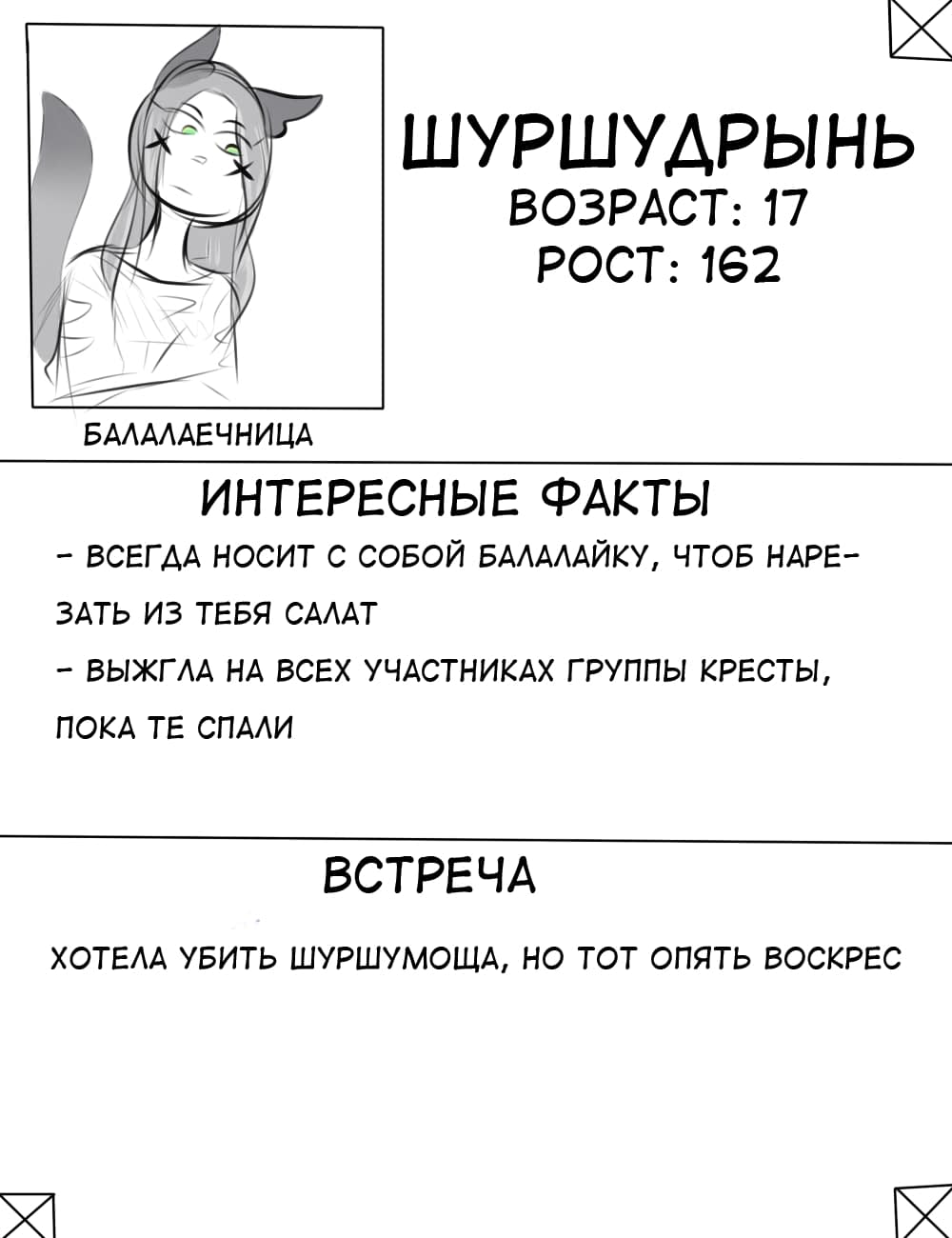 ШУРШУДРЫНЬ
ВОЗРАСТ: 17
РОСТ: 162

БАЛАЛАЕЧНИЦА

ИНТЕРЕСНЫЕ ФАКТЫ

- ВСЕГДА НОСИТ С СОБОЙ БАЛАЛАЙКУ, ЧТОБ НАРЕЗАТЬ ИЗ ТЕБЯ САЛАТ

- ВЫЖГЛА НА ВСЕХ УЧАСТНИКАХ ГРУППЫ КРЕСТЫ, ПОКА ТЕ СПАЛИ

ВСТРЕЧА

ХОТЕЛА УБИТЬ ШУРШУМОЩА, НО ТОТ ОПЯТЬ ВОСКРЕС